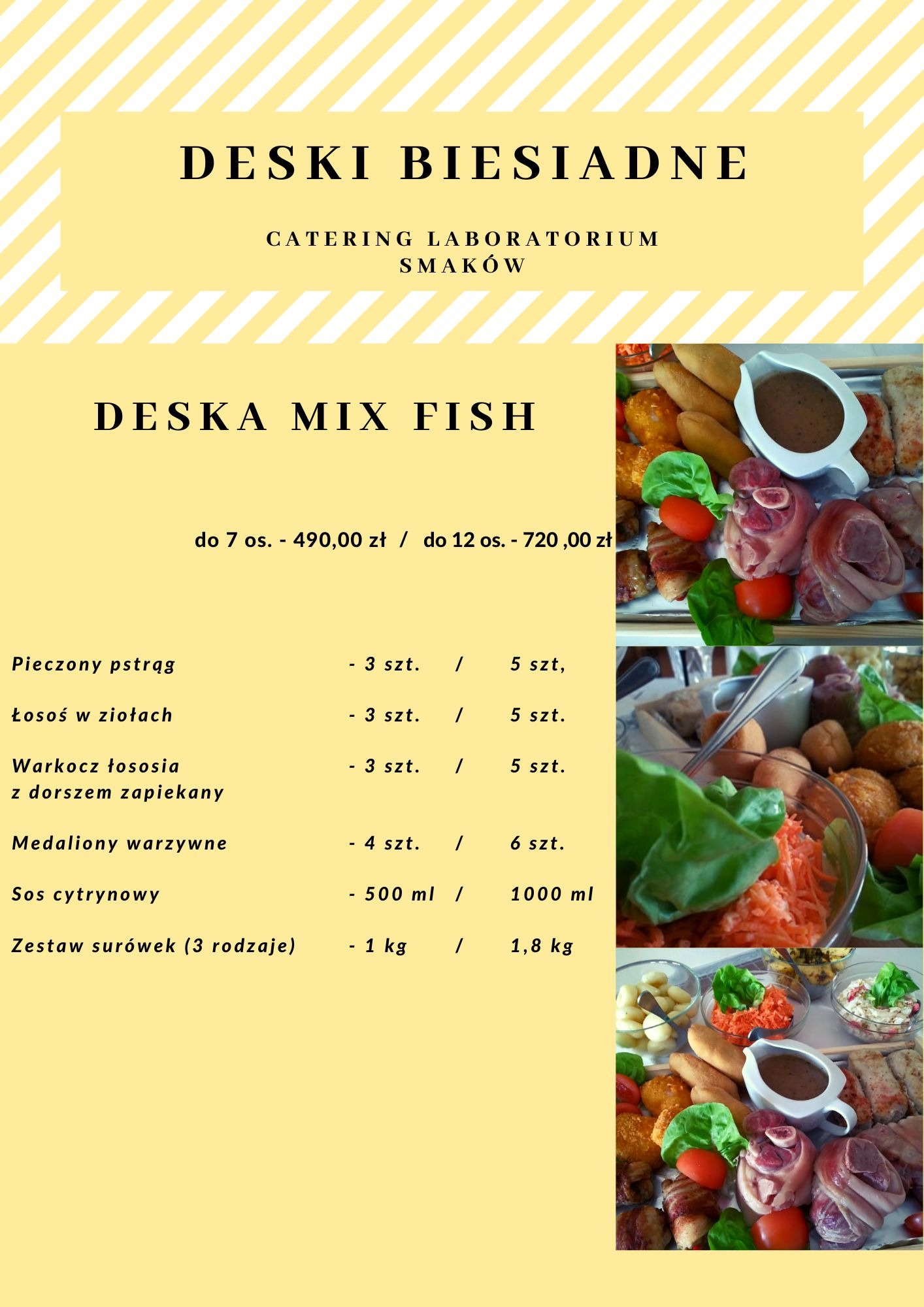 DESKI BIESIADNE

CATERING LABORATORIUM
SMAKÓW

DESKA MIX FISH

do 7 os. - 490,00 zł / do 12 os. - 720 ,00 zł

Pieczony pstrąg - 3 szt. / 5 szt,

Łosoś w ziołach - 3 szt. / 5 szt.

Warkocz łososia
z dorszem zapiekany - 3 szt. / 5 szt.

Medaliony warzywne - 4 szt. / 6 szt.

Sos cytrynowy - 500 ml / 1000 ml

Zestaw surówek (3 rodzaje) - 1 kg / 1,8 kg